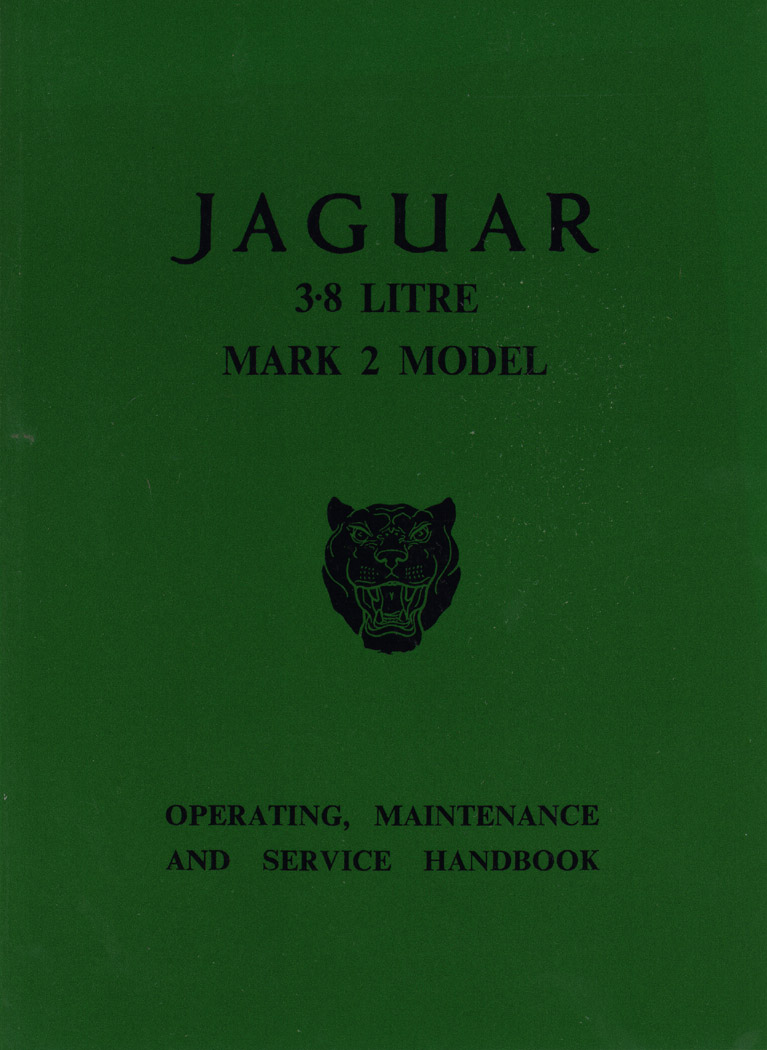 JAGUAR

3·8 LITRE

MARK 2 MODEL

OPERATING, MAINTENANCE
AND SERVICE HANDBOOK